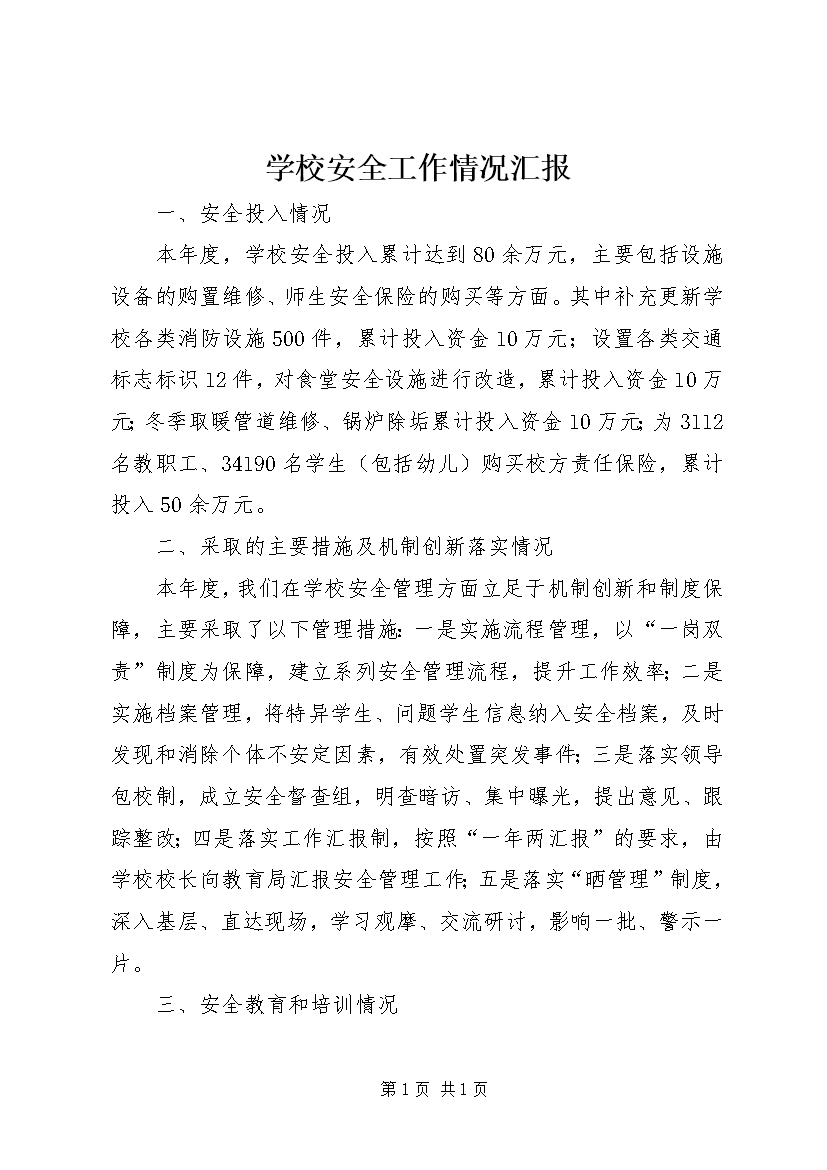 学校安全工作情况汇报

一、安全投入情况

本年度，学校安全投入累计达到80余万元，主要包括设施设备的购置维修、师生安全保险的购买等方面。其中补充更新学校各类消防设施500件，累计投入资金10万元；设置各类交通标志标识12件，对食堂安全设施进行改造，累计投入资金10万元；冬季取暖管道维修、锅炉除垢累计投入资金10万元；为3112名教职工、34190名学生（包括幼儿）购买校方责任保险，累计投入50余万元。

二、采取的主要措施及机制创新落实情况

本年度，我们在学校安全管理方面立足于机制创新和制度保障，主要采取了以下管理措施：一是实施流程管理，以“一岗双责”制度为保障，建立系列安全管理流程，提升工作效率；二是实施档案管理，将特异学生、问题学生信息纳入安全档案，及时发现和消除个体不安定因素，有效处置突发事件；三是落实领导包校制，成立安全督查组，明查暗访、集中曝光，提出意见、跟踪整改；四是落实工作汇报制，按照“一年两汇报”的要求，由学校校长向教育局汇报安全管理工作；五是落实“晒管理”制度，深入基层、直达现场，学习观摩、交流研讨，影响一批、警示一片。

三、安全教育和培训情况

第1页 共1页